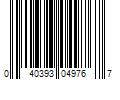 0 40393 04976 7